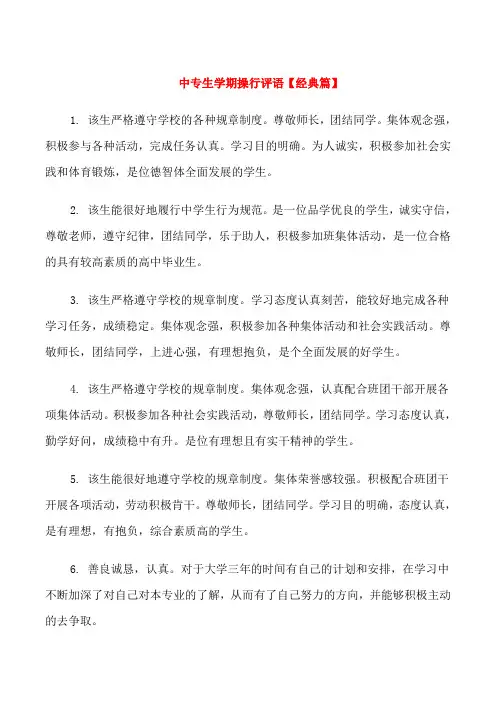 中专生学期操行评语【经典篇】

1. 该生严格遵守学校的各种规章制度。尊敬师长，团结同学。集体观念强，积极参与各种活动，完成任务认真。学习目的明确。为人诚实，积极参加社会实践和体育锻炼，是位德智体全面发展的学生。

2. 该生能很好地履行中学生行为规范。是一位品学优良的学生，诚实守信，尊敬老师，遵守纪律，团结同学，乐于助人，积极参加班集体活动，是一位合格的具有较高素质的高中毕业生。

3. 该生严格遵守学校的规章制度。学习态度认真刻苦，能较好地完成各种学习任务，成绩稳定。集体观念强，积极参加各种集体活动和社会实践活动。尊敬师长，团结同学，上进心强，有理想抱负，是个全面发展的好学生。

4. 该生严格遵守学校的规章制度。集体观念强，认真配合班团干部开展各项集体活动。积极参加各种社会实践活动，尊敬师长，团结同学。学习态度认真，勤学好问，成绩稳中有升。是位有理想且有实干精神的学生。

5. 该生能很好地遵守学校的规章制度。集体荣誉感较强。积极配合班团干开展各项活动，劳动积极肯干。尊敬师长，团结同学。学习目的明确，态度认真，是有理想，有抱负，综合素质高的学生。

6. 善良诚恳，认真。对于大学三年的时间有自己的计划和安排，在学习中不断加深了对自己对本专业的了解，从而有了自己努力的方向，并能够积极主动的去争取。